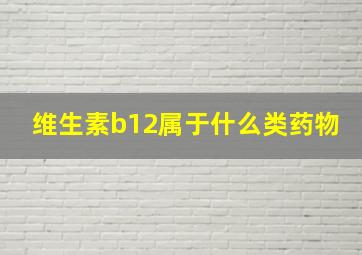 维生素b12属于什么类药物